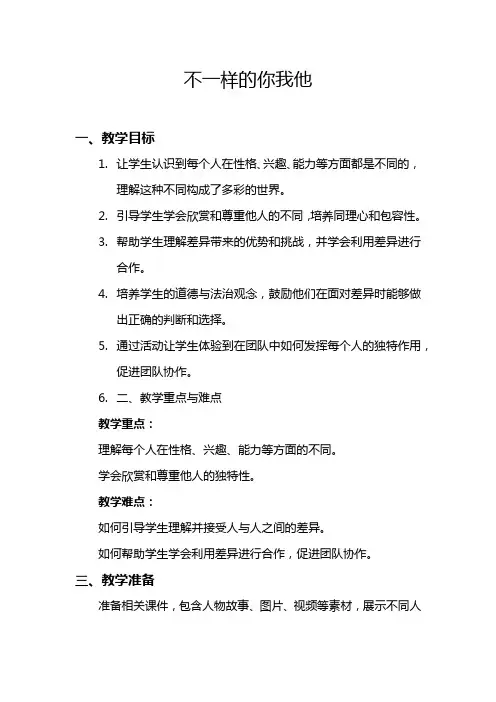 不一样的你我他

一、教学目标

1. 让学生认识到每个人在性格、兴趣、能力等方面都是不同的，理解这种不同构成了多彩的世界。

2. 引导学生学会欣赏和尊重他人的不同，培养同理心和包容性。

3. 帮助学生理解差异带来的优势和挑战，并学会利用差异进行合作。

4. 培养学生的道德与法治观念，鼓励他们在面对差异时能够做出正确的判断和选择。

5. 通过活动让学生体验到在团队中如何发挥每个人的独特作用，促进团队协作。

6. 二、教学重点与难点

教学重点：

理解每个人在性格、兴趣、能力等方面的不同。

学会欣赏和尊重他人的独特性。

教学难点：

如何引导学生理解并接受人与人之间的差异。

如何帮助学生学会利用差异进行合作，促进团队协作。

三、教学准备

准备相关课件，包含人物故事、图片、视频等素材，展示不同人